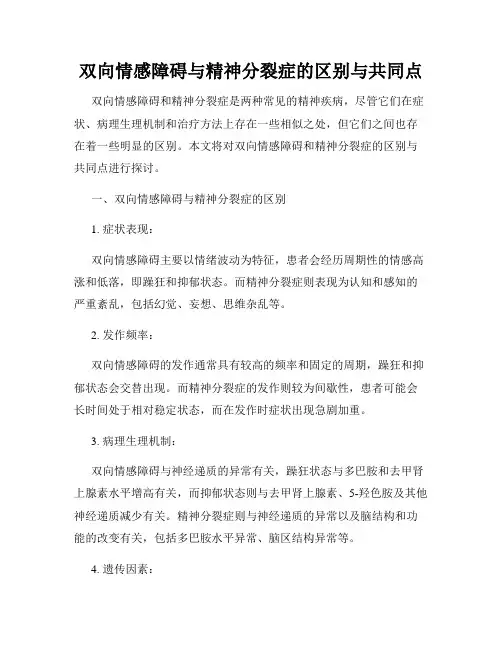 双向情感障碍与精神分裂症的区别与共同点

双向情感障碍和精神分裂症是两种常见的精神疾病，尽管它们在症状、病理生理机制和治疗方法上存在一些相似之处，但它们之间也存在着一些明显的区别。本文将对双向情感障碍和精神分裂症的区别与共同点进行探讨。

一、双向情感障碍与精神分裂症的区别

1. 症状表现：

双向情感障碍主要以情绪波动为特征，患者会经历周期性的情感高涨和低落，即躁狂和抑郁状态。而精神分裂症则表现为认知和感知的严重紊乱，包括幻觉、妄想、思维杂乱等。

2. 发作频率：

双向情感障碍的发作通常具有较高的频率和固定的周期，躁狂和抑郁状态会交替出现。而精神分裂症的发作则较为间歇性，患者可能会长时间处于相对稳定状态，而在发作时症状出现急剧加重。

3. 病理生理机制：

双向情感障碍与神经递质的异常有关，躁狂状态与多巴胺和去甲肾上腺素水平增高有关，而抑郁状态则与去甲肾上腺素、5-羟色胺及其他神经递质减少有关。精神分裂症则与神经递质的异常以及脑结构和功能的改变有关，包括多巴胺水平异常、脑区结构异常等。

4. 遗传因素：